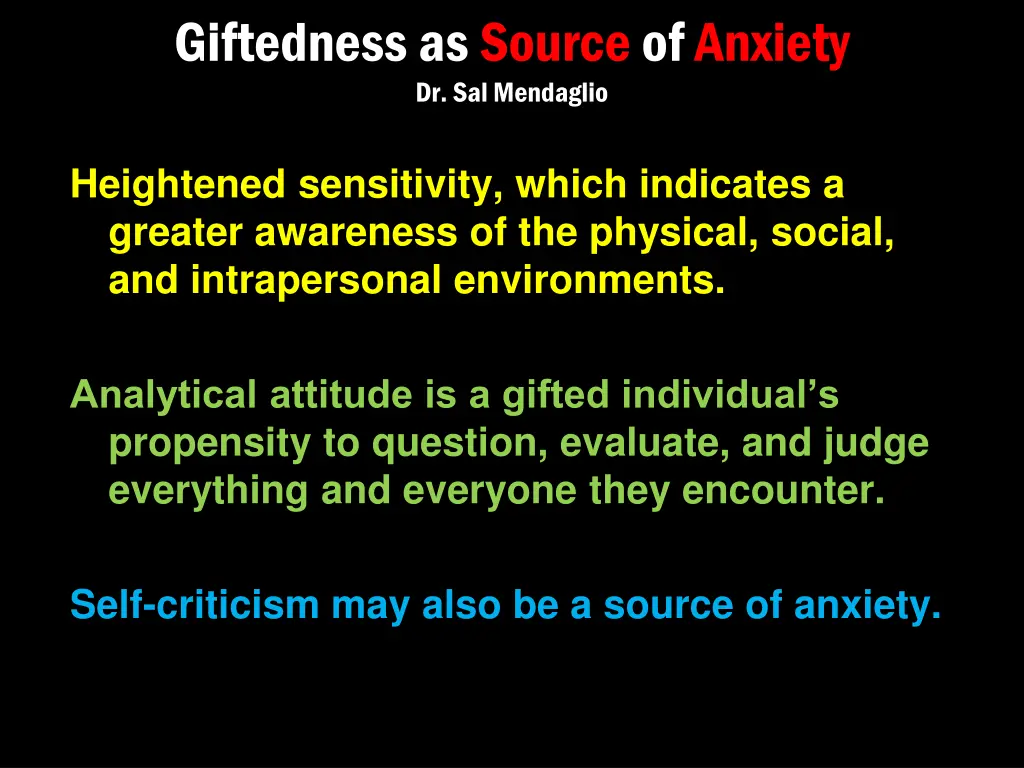 Giftedness as Source of Anxiety

Dr. Sal Mendaglio

Heightened sensitivity, which indicates a greater awareness of the physical, social, and intrapersonal environments.

Analytical attitude is a gifted individual’s propensity to question, evaluate, and judge everything and everyone they encounter.

Self-criticism may also be a source of anxiety.